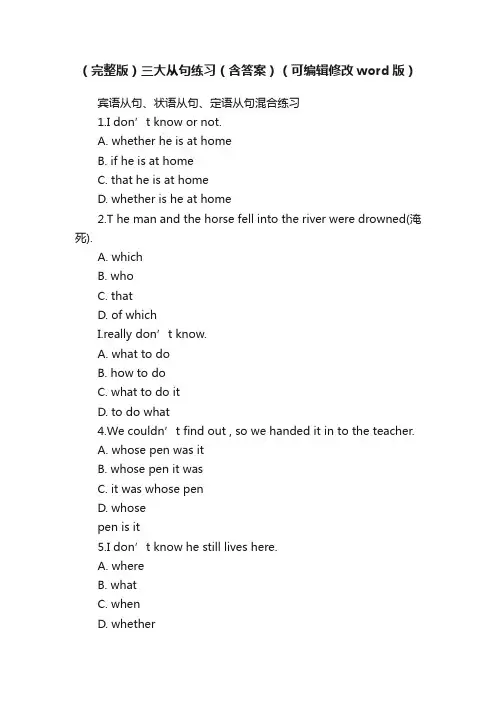 （完整版）三大从句练习（含答案）（可编辑修改word版）

宾语从句、状语从句、定语从句混合练习

1.I don’t know or not.

A. whether he is at home

B. if he is at home

C. that he is at home

D. whether is he at home

2.T he man and the horse fell into the river were drowned(淹死).

A. which

B. who

C. that

D. of which

I.really don’t know.

A. what to do

B. how to do

C. what to do it

D. to do what

4.We couldn’t find out , so we handed it in to the teacher.

A. whose pen was it

B. whose pen it was

C. it was whose pen

D. whose

pen is it

5.I don’t know he still lives here.

A. where

B. what

C. when

D. whether